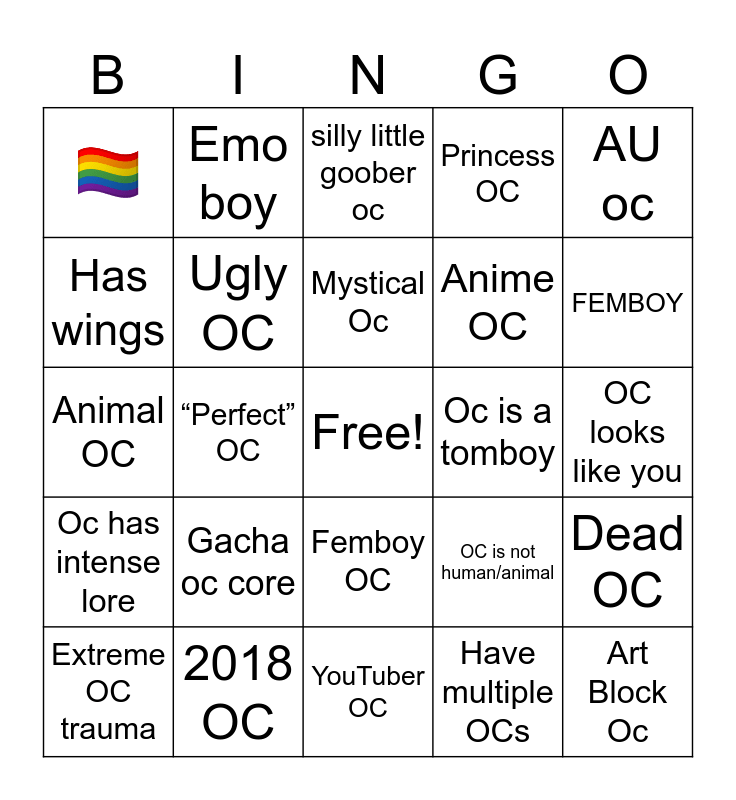 | B | I | N | G | O |
|---|---|---|---|---|
| 🏳️‍🌈 | Emo boy | silly little goober oc | Princess OC | AU oc |
| Has wings | Ugly OC | Mystical Oc | Anime OC | FEMBOY |
| Animal OC | "Perfect" OC | Free! | Oc is a tomboy | OC looks like you |
| Oc has intense lore | Gacha oc core | Femboy OC | OC is not human/animal | Dead OC |
| Extreme OC trauma | 2018 OC | YouTuber OC | Have multiple OCs | Art Block Oc |